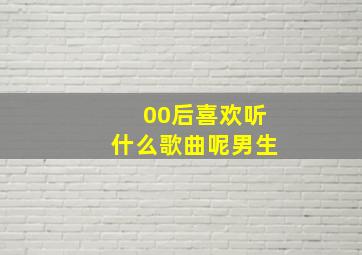 00后喜欢听
什么歌曲呢男生